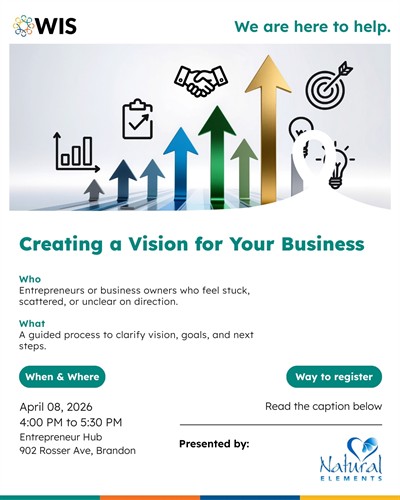 WIS

We are here to help.

Creating a Vision for Your Business

Who
Entrepreneurs or business owners who feel stuck, scattered, or unclear on direction.

What
A guided process to clarify vision, goals, and next steps.

When & Where

April 08, 2026
4:00 PM to 5:30 PM
Entrepreneur Hub
902 Rosser Ave, Brandon

Way to register

Read the caption below

Presented by:

Natural
ELEMENTS